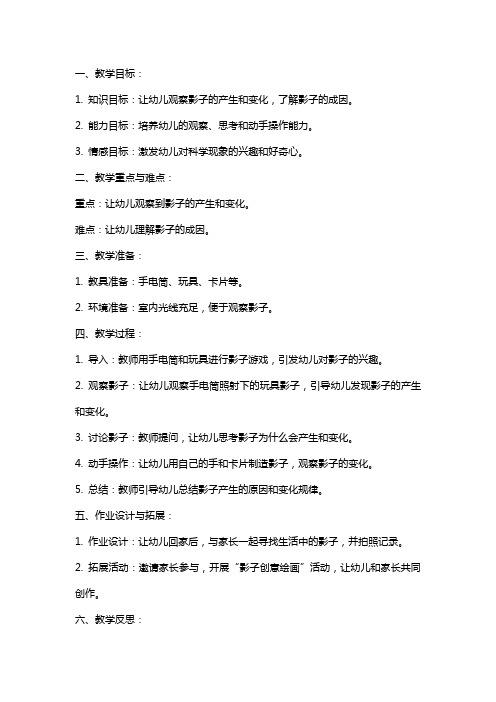 一、教学目标：

1. 知识目标：让幼儿观察影子的产生和变化，了解影子的成因。

2. 能力目标：培养幼儿的观察、思考和动手操作能力。

3. 情感目标：激发幼儿对科学现象的兴趣和好奇心。

二、教学重点与难点：

重点：让幼儿观察到影子的产生和变化。

难点：让幼儿理解影子的成因。

三、教学准备：

1. 教具准备：手电筒、玩具、卡片等。

2. 环境准备：室内光线充足，便于观察影子。

四、教学过程：

1. 导入：教师用手电筒和玩具进行影子游戏，引发幼儿对影子的兴趣。

2. 观察影子：让幼儿观察手电筒照射下的玩具影子，引导幼儿发现影子的产生和变化。

3. 讨论影子：教师提问，让幼儿思考影子为什么会产生和变化。

4. 动手操作：让幼儿用自己的手和卡片制造影子，观察影子的变化。

5. 总结：教师引导幼儿总结影子产生的原因和变化规律。

五、作业设计与拓展：

1. 作业设计：让幼儿回家后，与家长一起寻找生活中的影子，并拍照记录。

2. 拓展活动：邀请家长参与，开展“影子创意绘画”活动，让幼儿和家长共同创作。

六、教学反思：